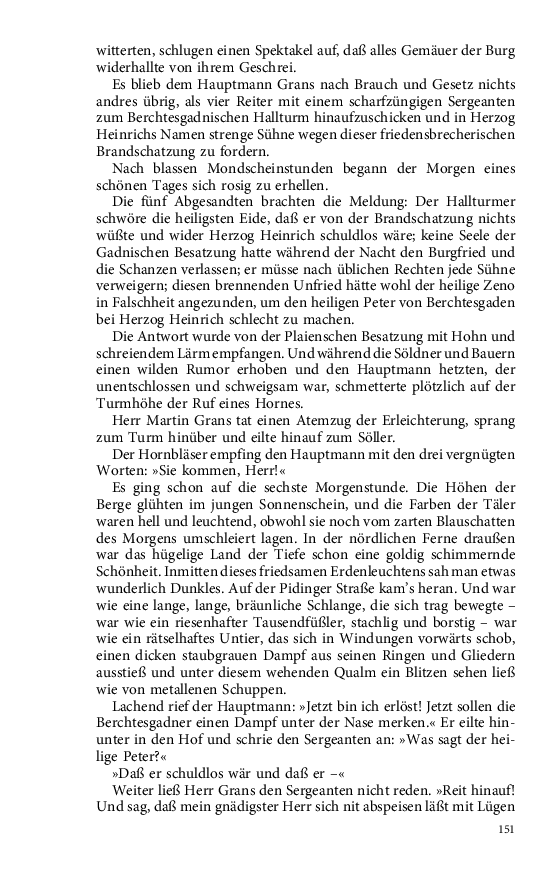 witterten, schlugen einen Spektakel auf, daß alles Gemäuer der Burg widerhallte von ihrem Geschrei.

Es blieb dem Hauptmann Grans nach Brauch und Gesetz nichts andres übrig, als vier Reiter mit einem scharfzüngigen Sergeanten zum Berchtesgadnischen Hallturm hinaufzuschicken und in Herzog Heinrichs Namen strenge Sühne wegen dieser friedensbrecherischen Brandschatzung zu fordern.

Nach blassen Mondscheinstunden begann der Morgen eines schönen Tages sich rosig zu erhellen.

Die fünf Abgesandten brachten die Meldung: Der Hallturmer schwöre die heiligsten Eide, daß er von der Brandschatzung nichts wüßte und wider Herzog Heinrich schuldlos wäre; keine Seele der Gadnischen Besatzung hatte während der Nacht den Burgfried und die Schanzen verlassen; er müsse nach üblichen Rechten jede Sühne verweigern; diesen brennenden Unfried hätte wohl der heilige Zeno in Falschheit angezunden, um den heiligen Peter von Berchtesgaden bei Herzog Heinrich schlecht zu machen.

Die Antwort wurde von der Plaienschen Besatzung mit Hohn und schreiendem Lärm empfangen. Und während die Söldner und Bauern einen wilden Rumor erhoben und den Hauptmann hetzten, der unentschlossen und schweigsam war, schmetterte plötzlich auf der Turmhöhe der Ruf eines Hornes.

Herr Martin Grans tat einen Atemzug der Erleichterung, sprang zum Turm hinüber und eilte hinauf zum Söller.

Der Hornbläser empfing den Hauptmann mit den drei vergnügten Worten: »Sie kommen, Herr!«

Es ging schon auf die sechste Morgenstunde. Die Höhen der Berge glühten im jungen Sonnenschein, und die Farben der Täler waren hell und leuchtend, obwohl sie noch vom zarten Blauschatten des Morgens umschleiert lagen. In der nördlichen Ferne draußen war das hügelige Land der Tiefe schon eine goldig schimmernde Schönheit. Inmitten dieses friedsamen Erdenleuchtens sah man etwas wunderlich Dunkles. Auf der Pidinger Straße kam's heran. Und war wie eine lange, lange, bräunliche Schlange, die sich trag bewegte – war wie ein riesenhafter Tausendfüßler, stachlig und borstig – war wie ein rätselhaftes Untier, das sich in Windungen vorwärts schob, einen dicken staubgrauen Dampf aus seinen Ringen und Gliedern ausstieß und unter diesem wehenden Qualm ein Blitzen sehen ließ wie von metallenen Schuppen.

Lachend rief der Hauptmann: »Jetzt bin ich erlöst! Jetzt sollen die Berchtesgadner einen Dampf unter der Nase merken.« Er eilte hinunter in den Hof und schrie den Sergeanten an: »Was sagt der heilige Peter?«

»Daß er schuldlos wär und daß er –«

Weiter ließ Herr Grans den Sergeanten nicht reden. »Reit hinauf! Und sag, daß mein gnädigster Herr sich nit abspeisen läßt mit Lügen

151